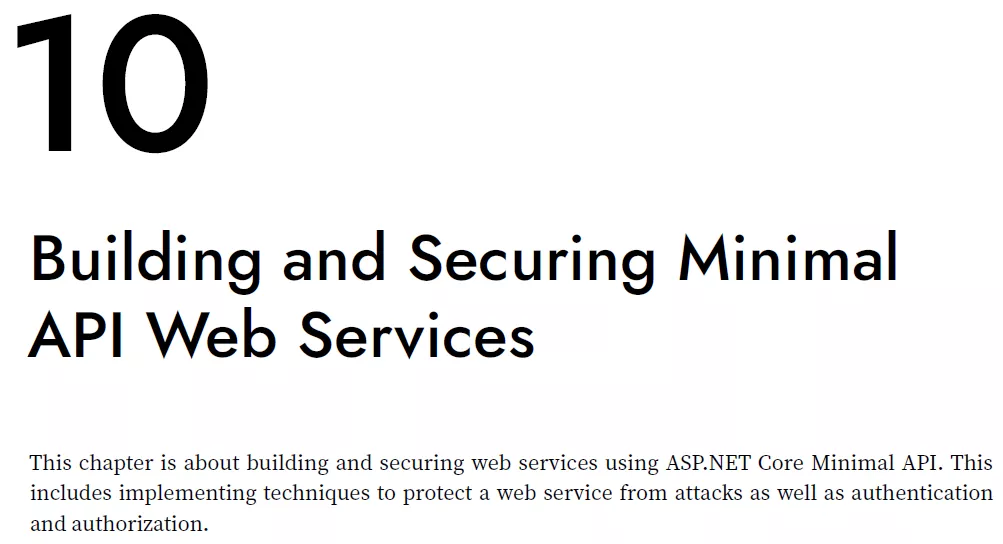 10

Building and Securing Minimal API Web Services

This chapter is about building and securing web services using ASP.NET Core Minimal API. This includes implementing techniques to protect a web service from attacks as well as authentication and authorization.